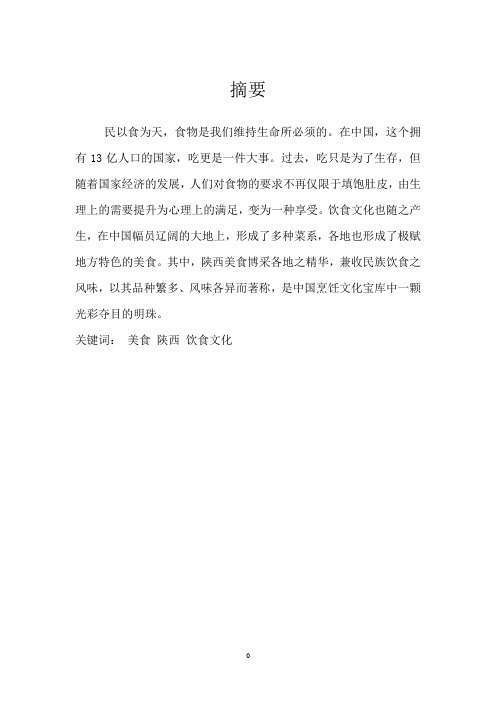 摘要

民以食为天，食物是我们维持生命所必须的。在中国，这个拥有 13 亿人口的国家，吃更是一件大事。过去，吃只是为了生存，但随着国家经济的发展，人们对食物的要求不再仅限于填饱肚皮，由生理上的需要提升为心理上的满足，变为一种享受。饮食文化也随之产生，在中国幅员辽阔的大地上，形成了多种菜系，各地也形成了极赋地方特色的美食。其中，陕西美食博采各地之精华，兼收民族饮食之风味，以其品种繁多、风味各异而著称，是中国烹饪文化宝库中一颗光彩夺目的明珠。

关键词： 美食 陕西 饮食文化

0